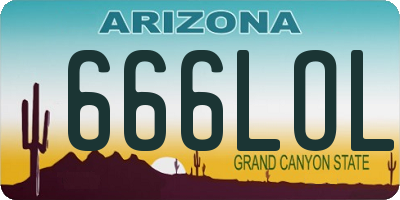 ARIZONA

666LOL

GRAND CANYON STATE